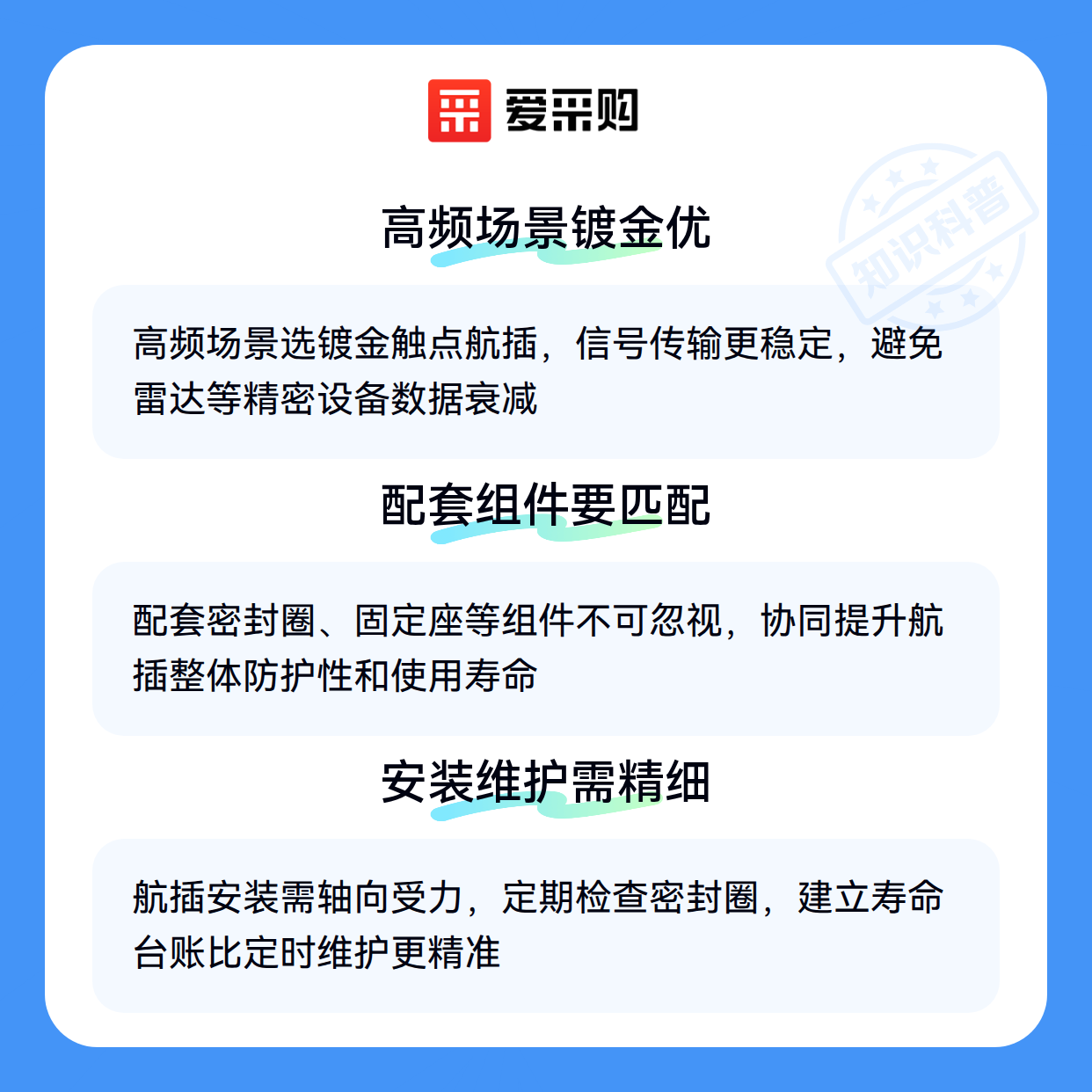 爱采购

高频场景镀金优

高频场景选镀金触点航插，信号传输更稳定，避免雷达等精密设备数据衰减

配套组件要匹配

配套密封圈、固定座等组件不可忽视，协同提升航插整体防护性和使用寿命

安装维护需精细

航插安装需轴向受力，定期检查密封圈，建立寿命台账比定时维护更精准

知识科普